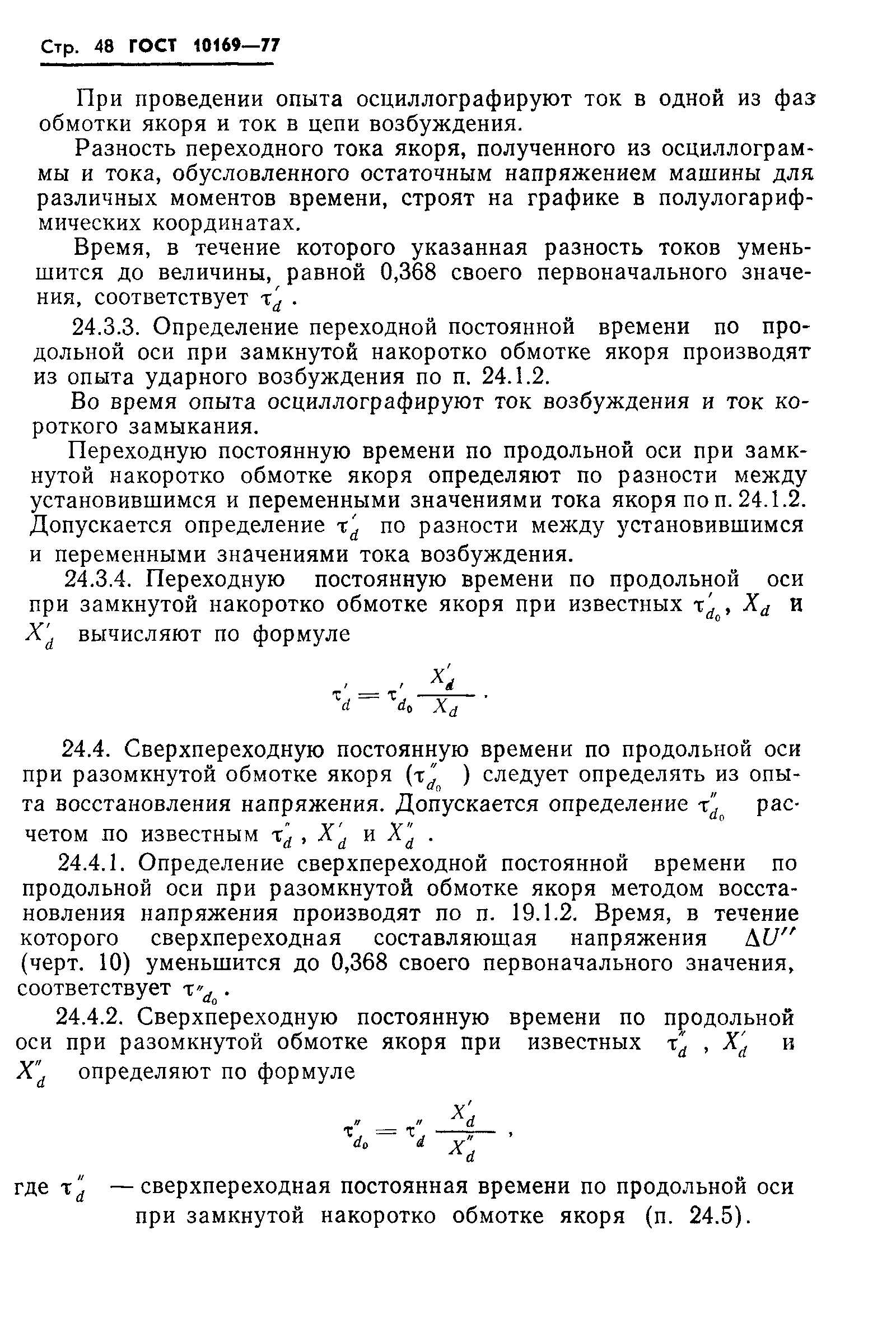 Стр. 48 ГОСТ 10169—77

При проведении опыта осциллографируют ток в одной из фаз обмотки якоря и ток в цепи возбуждения.

Разность переходного тока якоря, полученного из осциллограммы и тока, обусловленного остаточным напряжением машины для различных моментов времени, строят на графике в полулогарифмических координатах.

Время, в течение которого указанная разность токов уменьшится до величины, равной 0,368 своего первоначального значения, соответствует $\tau'_d$.

24.3.3. Определение переходной постоянной времени по продольной оси при замкнутой накоротко обмотке якоря производят из опыта ударного возбуждения по п. 24.1.2.

Во время опыта осциллографируют ток возбуждения и ток короткого замыкания.

Переходную постоянную времени по продольной оси при замкнутой накоротко обмотке якоря определяют по разности между установившимся и переменными значениями тока якоря по п. 24.1.2. Допускается определение $\tau'_d$ по разности между установившимся и переменными значениями тока возбуждения.

24.3.4. Переходную постоянную времени по продольной оси при замкнутой накоротко обмотке якоря при известных $\tau'_{d_0}$, $X_d$ и $X'_d$ вычисляют по формуле

$\tau'_d = \tau'_{d_0} \frac{X'_d}{X_d}$.

24.4. Сверхпереходную постоянную времени по продольной оси при разомкнутой обмотке якоря ($\tau''_{d_0}$) следует определять из опыта восстановления напряжения. Допускается определение $\tau''_{d_0}$ расчетом по известным $\tau''_d$, $X'_d$ и $X''_d$.

24.4.1. Определение сверхпереходной постоянной времени по продольной оси при разомкнутой обмотке якоря методом восстановления напряжения производят по п. 19.1.2. Время, в течение которого сверхпереходная составляющая напряжения $\Delta U''$ (черт. 10) уменьшится до 0,368 своего первоначального значения, соответствует $\tau''_{d_0}$.

24.4.2. Сверхпереходную постоянную времени по продольной оси при разомкнутой обмотке якоря при известных $\tau''_d$, $X'_d$ и $X''_d$ определяют по формуле

$\tau''_{d_0} = \tau''_d \frac{X'_d}{X''_d}$,

где $\tau''_d$ — сверхпереходная постоянная времени по продольной оси при замкнутой накоротко обмотке якоря (п. 24.5).